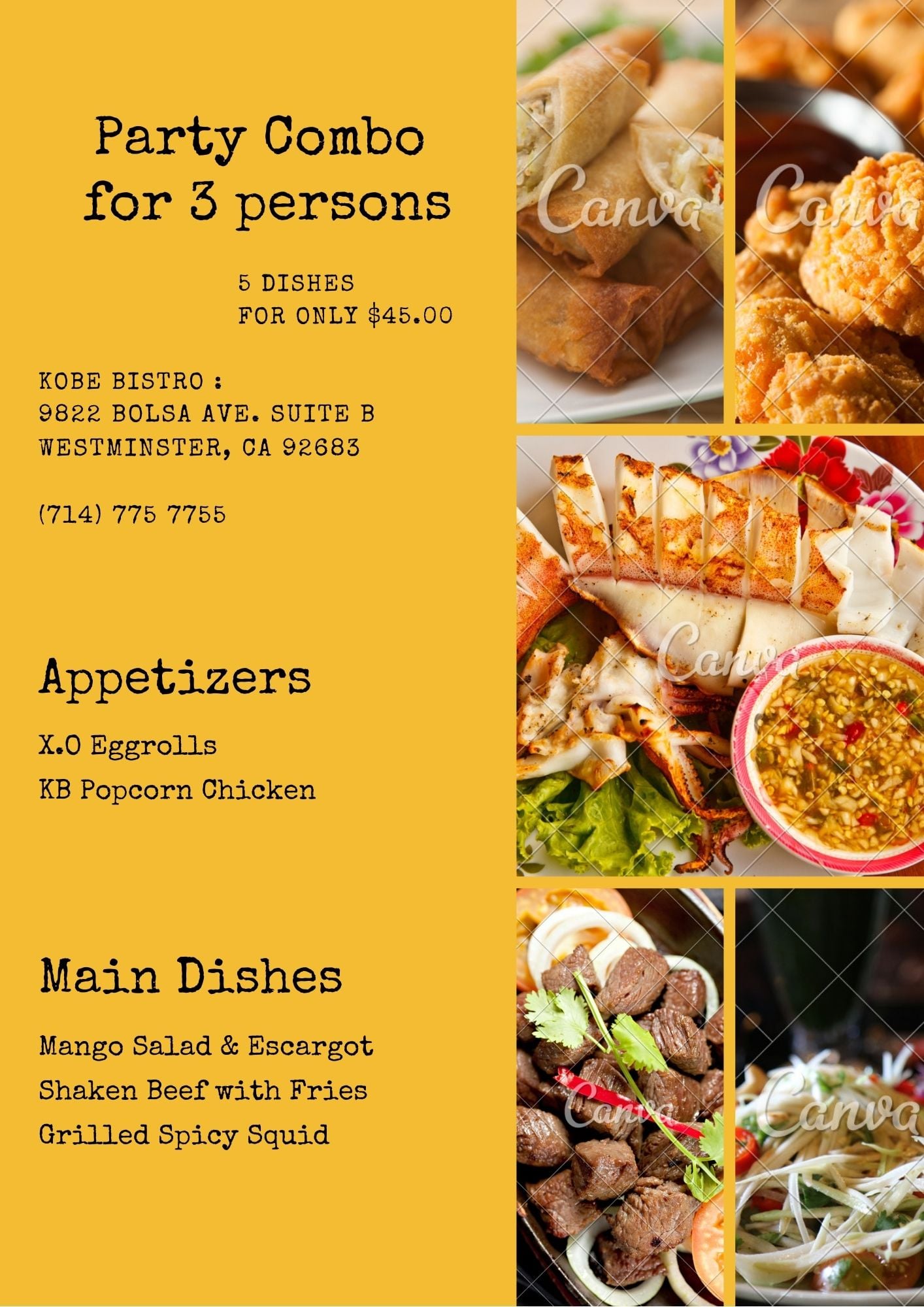 Party Combo
for 3 persons

5 DISHES
FOR ONLY $45.00

KOBE BISTRO :
9822 BOLSA AVE. SUITE B
WESTMINSTER, CA 92683

(714) 775 7755

Appetizers

X.O Eggrolls
KB Popcorn Chicken

Main Dishes

Mango Salad & Escargot
Shaken Beef with Fries
Grilled Spicy Squid

Canva